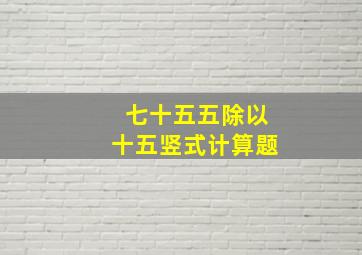 七十五五除以
十五竖式计算题